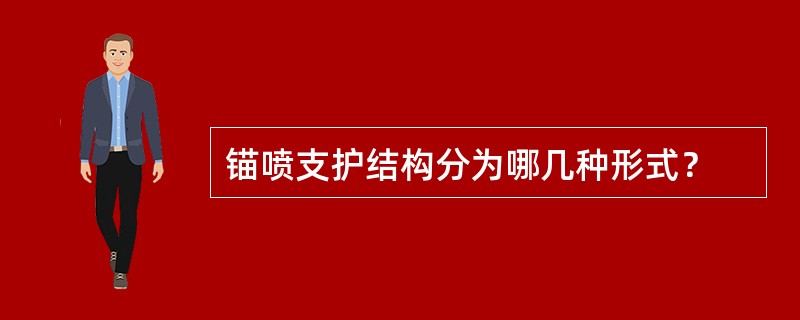 锚喷支护结构分为哪几种形式？